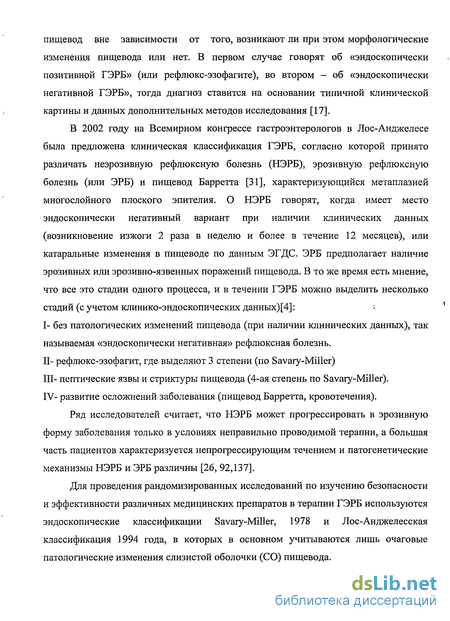 пищевод вне зависимости от того, возникают ли при этом морфологические изменения пищевода или нет. В первом случае говорят об «эндоскопически позитивной ГЭРБ» (или рефлюкс-эзофагите), во втором – об «эндоскопически негативной ГЭРБ», тогда диагноз ставится на основании типичной клинической картины и данных дополнительных методов исследования [17].

В 2002 году на Всемирном конгрессе гастроэнтерологов в Лос-Анджелесе была предложена клиническая классификация ГЭРБ, согласно которой принято различать неэрозивную рефлюксную болезнь (НЭРБ), эрозивную рефлюксную болезнь (или ЭРБ) и пищевод Барретта [31], характеризующийся метаплазией многослойного плоского эпителия. О НЭРБ говорят, когда имеет место эндоскопически негативный вариант при наличии клинических данных (возникновение изжоги 2 раза в неделю и более в течение 12 месяцев), или катаральные изменения в пищеводе по данным ЭГДС. ЭРБ предполагает наличие эрозивных или эрозивно-язвенных поражений пищевода. В то же время есть мнение, что все это стадии одного процесса, и в течении ГЭРБ можно выделить несколько стадий (с учетом клинико-эндоскопических данных)[4]:

I- без патологических изменений пищевода (при наличии клинических данных), так называемая «эндоскопически негативная» рефлюксная болезнь.

II- рефлюкс-эзофагит, где выделяют 3 степени (по Savary-Miller)

III- пептические язвы и стриктуры пищевода (4-ая степень по Savary-Miller).

IV- развитие осложнений заболевания (пищевод Барретта, кровотечения).

Ряд исследователей считает, что НЭРБ может прогрессировать в эрозивную форму заболевания только в условиях неправильно проводимой терапии, а большая часть пациентов характеризуется непрогрессирующим течением и патогенетические механизмы НЭРБ и ЭРБ различны [26, 92,137].

Для проведения рандомизированных исследований по изучению безопасности и эффективности различных медицинских препаратов в терапии ГЭРБ используются эндоскопические классификации Savary-Miller, 1978 и Лос-Анджелесская классификация 1994 года, в которых в основном учитываются лишь очаговые патологические изменения слизистой оболочки (СО) пищевода.

dsLib.net
библиотека диссертаций